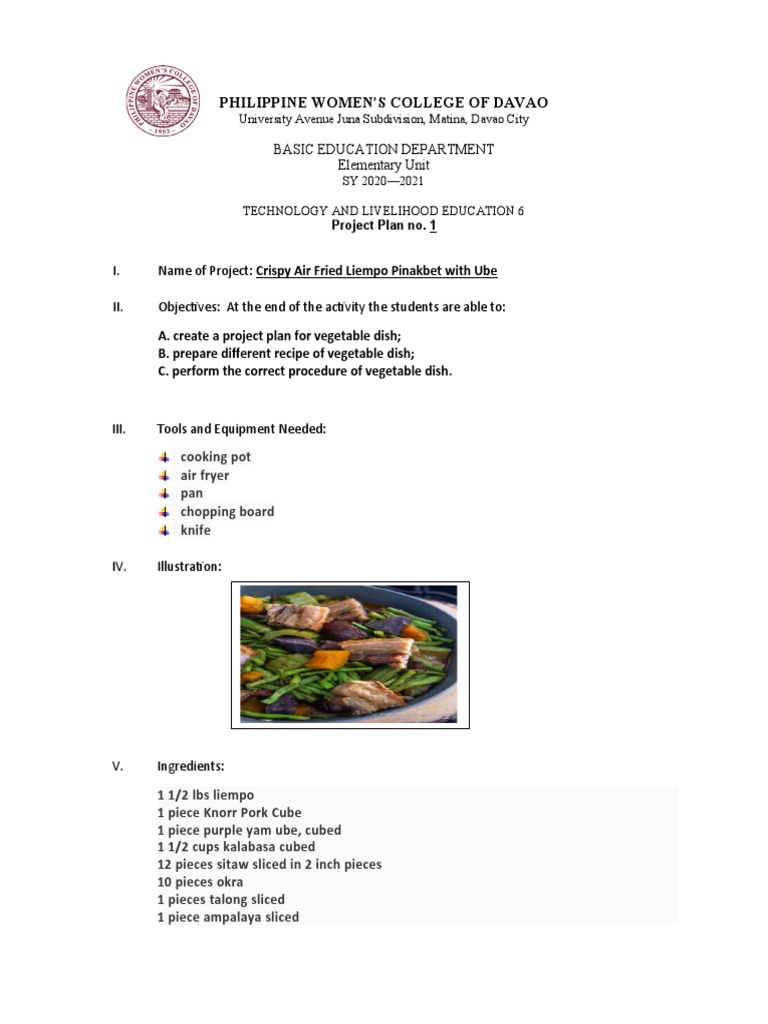 PHILIPPINE WOMEN'S COLLEGE OF DAVAO
University Avenue Juna Subdivision, Matina, Davao City

BASIC EDUCATION DEPARTMENT
Elementary Unit
SY 2020—2021

TECHNOLOGY AND LIVELIHOOD EDUCATION 6
Project Plan no. 1

I. Name of Project: Crispy Air Fried Liempo Pinakbet with Ube

II. Objectives: At the end of the activity the students are able to:

A. create a project plan for vegetable dish;
B. prepare different recipe of vegetable dish;
C. perform the correct procedure of vegetable dish.

III. Tools and Equipment Needed:

cooking pot
air fryer
pan
chopping board
knife

IV. Illustration:

V. Ingredients:

1 1/2 lbs liempo
1 piece Knorr Pork Cube
1 piece purple yam ube, cubed
1 1/2 cups kalabasa cubed
12 pieces sitaw sliced in 2 inch pieces
10 pieces okra
1 pieces talong sliced
1 piece ampalaya sliced